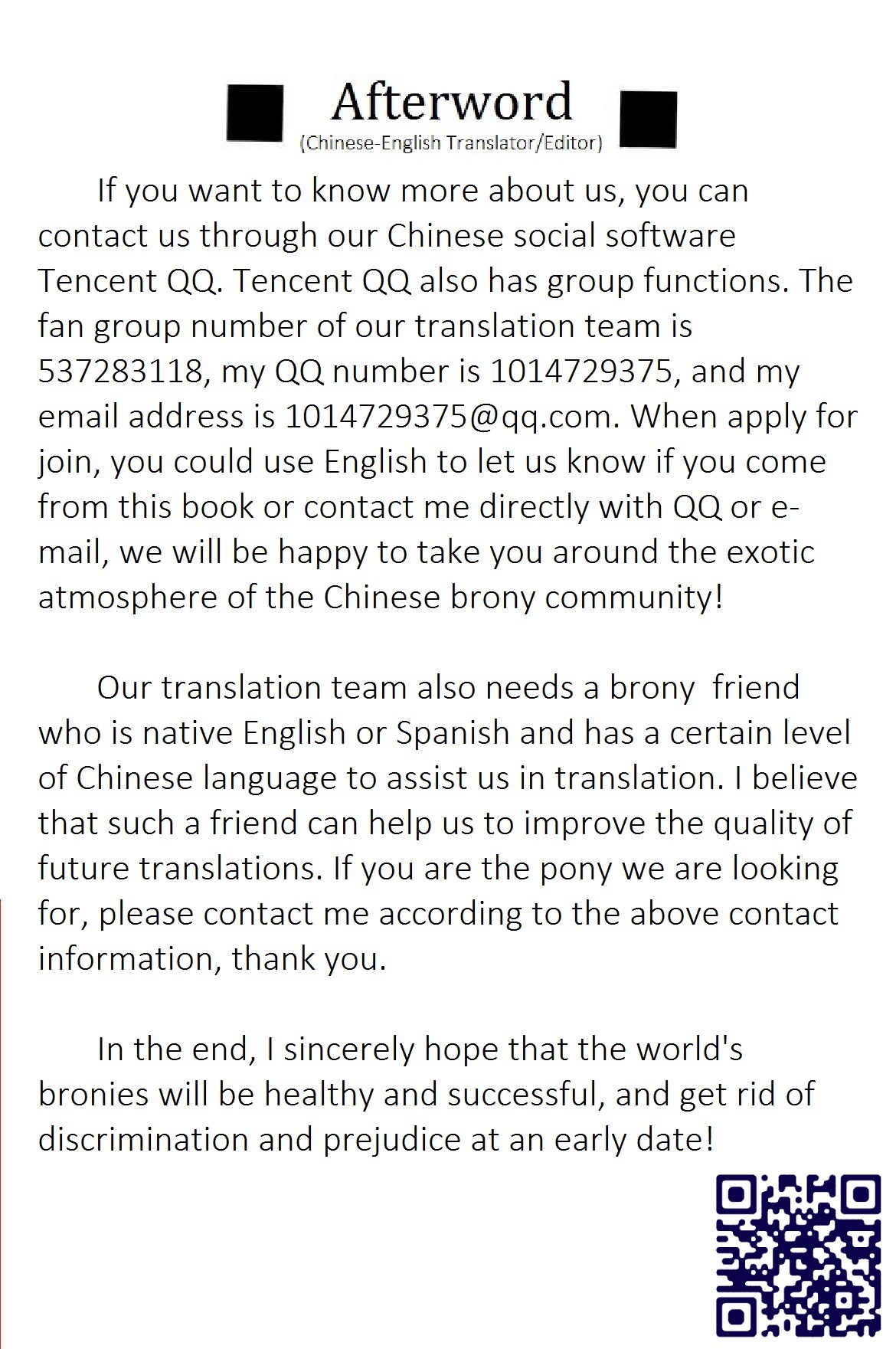 Afterword
(Chinese-English Translator/Editor)

If you want to know more about us, you can contact us through our Chinese social software Tencent QQ. Tencent QQ also has group functions. The fan group number of our translation team is 537283118, my QQ number is 1014729375, and my email address is 1014729375@qq.com. When apply for join, you could use English to let us know if you come from this book or contact me directly with QQ or e-mail, we will be happy to take you around the exotic atmosphere of the Chinese brony community!

Our translation team also needs a brony friend who is native English or Spanish and has a certain level of Chinese language to assist us in translation. I believe that such a friend can help us to improve the quality of future translations. If you are the pony we are looking for, please contact me according to the above contact information, thank you.

In the end, I sincerely hope that the world's bronies will be healthy and successful, and get rid of discrimination and prejudice at an early date!